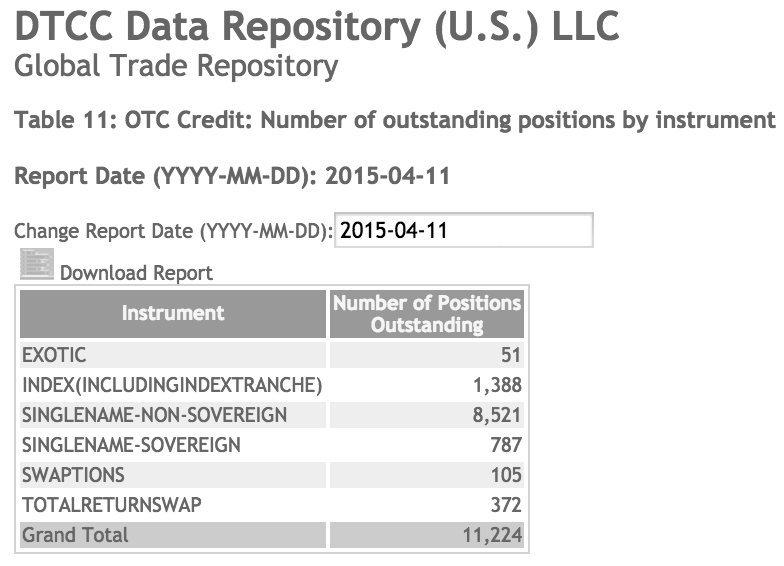 DTCC Data Repository (U.S.) LLC
Global Trade Repository

Table 11: OTC Credit: Number of outstanding positions by instrument

Report Date (YYYY-MM-DD): 2015-04-11

Change Report Date (YYYY-MM-DD): 2015-04-11

Download Report

| Instrument | Number of Positions Outstanding |
|---|---|
| EXOTIC | 51 |
| INDEX(INCLUDINGINDEXTRANCHE) | 1,388 |
| SINGLENAME-NON-SOVEREIGN | 8,521 |
| SINGLENAME-SOVEREIGN | 787 |
| SWAPTIONS | 105 |
| TOTALRETURNSWAP | 372 |
| Grand Total | 11,224 |